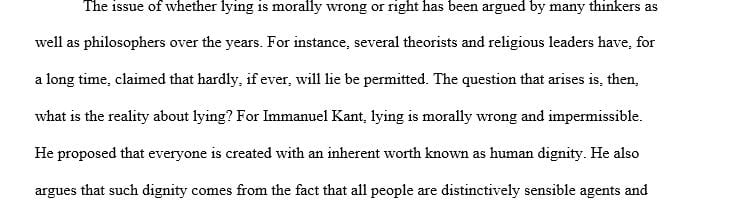 The issue of whether lying is morally wrong or right has been argued by many thinkers as well as philosophers over the years. For instance, several theorists and religious leaders have, for a long time, claimed that hardly, if ever, will lie be permitted. The question that arises is, then, what is the reality about lying? For Immanuel Kant, lying is morally wrong and impermissible. He proposed that everyone is created with an inherent worth known as human dignity. He also argues that such dignity comes from the fact that all people are distinctively sensible agents and